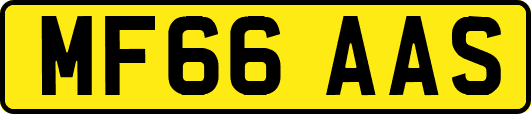 MF66 AAS